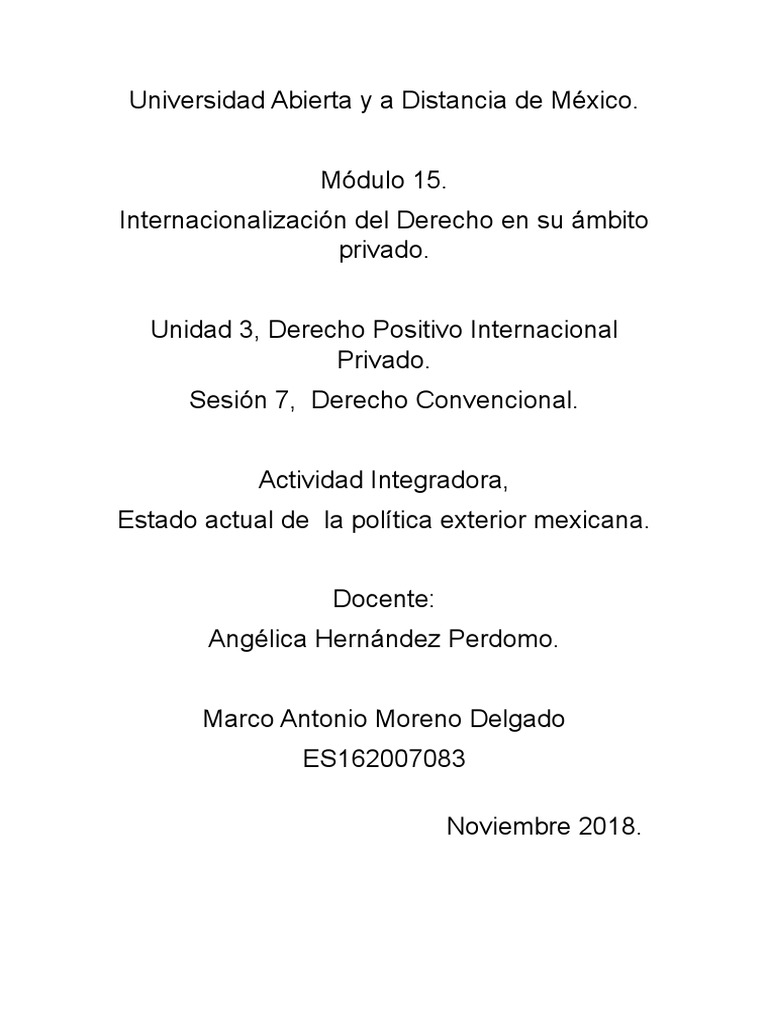 Universidad Abierta y a Distancia de México.

Módulo 15.

Internacionalización del Derecho en su ámbito privado.

Unidad 3, Derecho Positivo Internacional Privado.

Sesión 7, Derecho Convencional.

Actividad Integradora,

Estado actual de la política exterior mexicana.

Docente:

Angélica Hernández Perdomo.

Marco Antonio Moreno Delgado

ES162007083

Noviembre 2018.